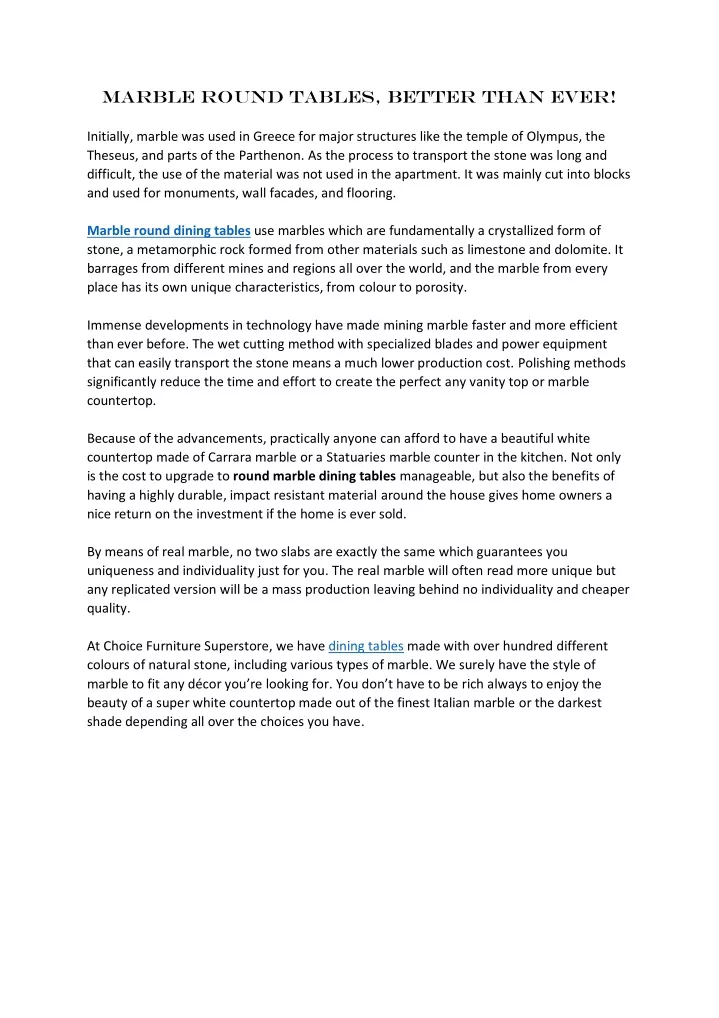 MARBLE ROUND TABLES, BETTER THAN EVER!

Initially, marble was used in Greece for major structures like the temple of Olympus, the Theseus, and parts of the Parthenon. As the process to transport the stone was long and difficult, the use of the material was not used in the apartment. It was mainly cut into blocks and used for monuments, wall facades, and flooring.

Marble round dining tables use marbles which are fundamentally a crystallized form of stone, a metamorphic rock formed from other materials such as limestone and dolomite. It barrages from different mines and regions all over the world, and the marble from every place has its own unique characteristics, from colour to porosity.

Immense developments in technology have made mining marble faster and more efficient than ever before. The wet cutting method with specialized blades and power equipment that can easily transport the stone means a much lower production cost. Polishing methods significantly reduce the time and effort to create the perfect any vanity top or marble countertop.

Because of the advancements, practically anyone can afford to have a beautiful white countertop made of Carrara marble or a Statuaries marble counter in the kitchen. Not only is the cost to upgrade to round marble dining tables manageable, but also the benefits of having a highly durable, impact resistant material around the house gives home owners a nice return on the investment if the home is ever sold.

By means of real marble, no two slabs are exactly the same which guarantees you uniqueness and individuality just for you. The real marble will often read more unique but any replicated version will be a mass production leaving behind no individuality and cheaper quality.

At Choice Furniture Superstore, we have dining tables made with over hundred different colours of natural stone, including various types of marble. We surely have the style of marble to fit any décor you're looking for. You don't have to be rich always to enjoy the beauty of a super white countertop made out of the finest Italian marble or the darkest shade depending all over the choices you have.